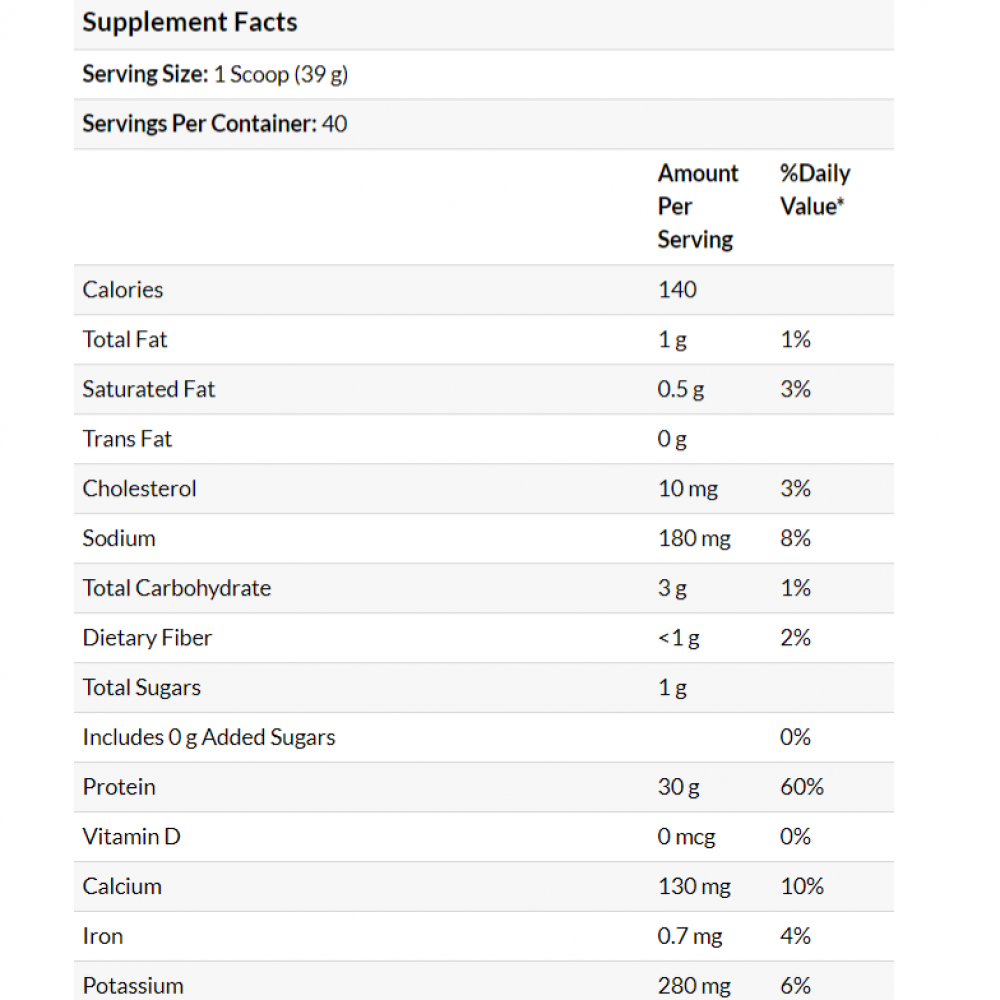 Supplement Facts

Serving Size: 1 Scoop (39 g)

Servings Per Container: 40

| | Amount Per Serving | %Daily Value* |
|---|---|---|
| Calories | 140 | |
| Total Fat | 1 g | 1% |
| Saturated Fat | 0.5 g | 3% |
| Trans Fat | 0 g | |
| Cholesterol | 10 mg | 3% |
| Sodium | 180 mg | 8% |
| Total Carbohydrate | 3 g | 1% |
| Dietary Fiber | <1 g | 2% |
| Total Sugars | 1 g | |
| Includes 0 g Added Sugars | | 0% |
| Protein | 30 g | 60% |
| Vitamin D | 0 mcg | 0% |
| Calcium | 130 mg | 10% |
| Iron | 0.7 mg | 4% |
| Potassium | 280 mg | 6% |